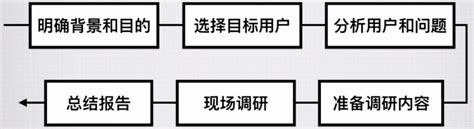 明确背景和目的

选择目标用户

分析用户和问题

准备调研内容

现场调研

总结报告